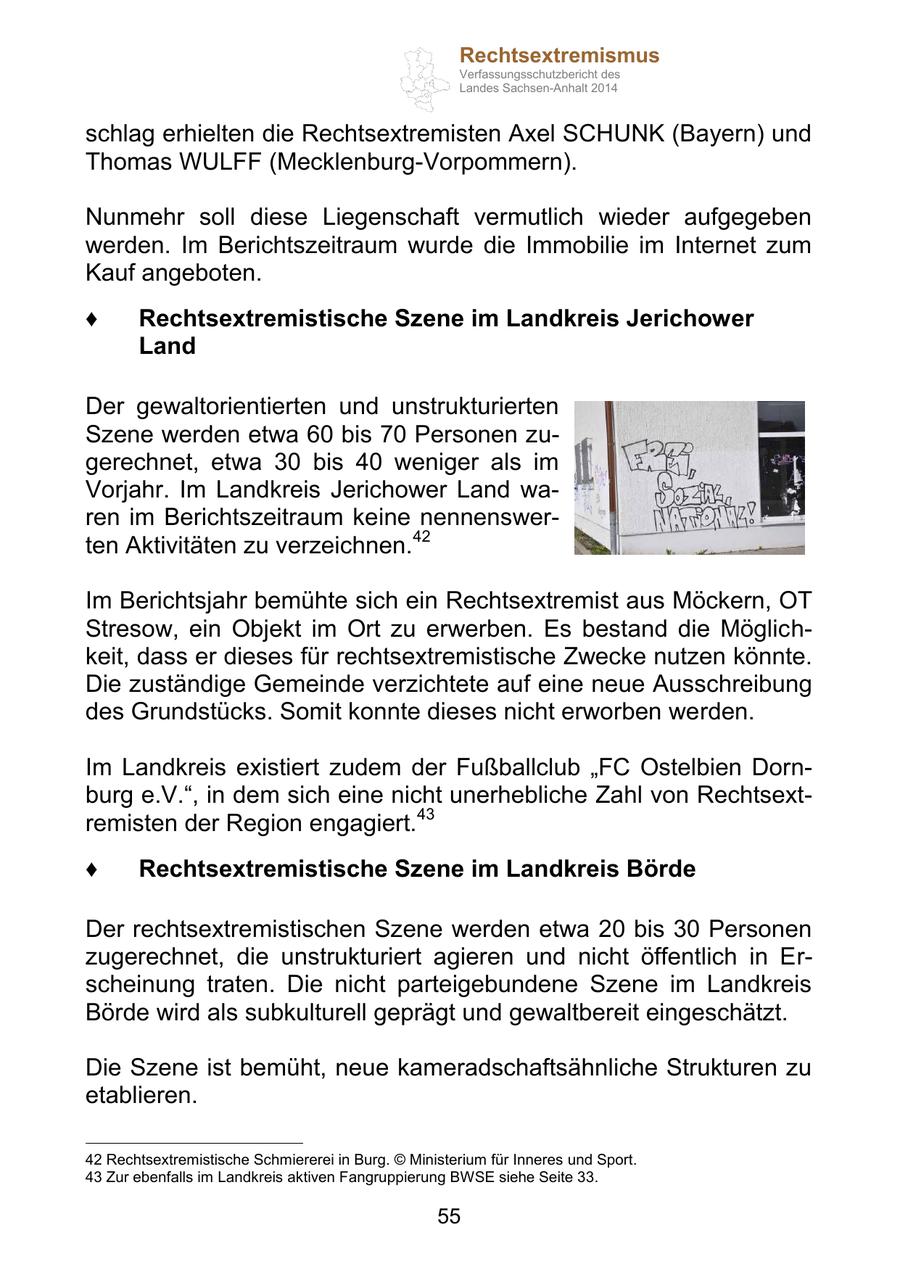 Rechtsextremismus
Verfassungsschutzbericht des Landes Sachsen-Anhalt 2014

schlag erhielten die Rechtsextremisten Axel SCHUNK (Bayern) und Thomas WULFF (Mecklenburg-Vorpommern).

Nunmehr soll diese Liegenschaft vermutlich wieder aufgegeben werden. Im Berichtszeitraum wurde die Immobilie im Internet zum Kauf angeboten.

♦ Rechtsextremistische Szene im Landkreis Jerichower Land

Der gewaltorientierten und unstrukturierten Szene werden etwa 60 bis 70 Personen zugerechnet, etwa 30 bis 40 weniger als im Vorjahr. Im Landkreis Jerichower Land waren im Berichtszeitraum keine nennenswerten Aktivitäten zu verzeichnen.$^{42}$

FREI, SOZIAL, NATIONAL!

Im Berichtsjahr bemühte sich ein Rechtsextremist aus Möckern, OT Stresow, ein Objekt im Ort zu erwerben. Es bestand die Möglichkeit, dass er dieses für rechtsextremistische Zwecke nutzen könnte. Die zuständige Gemeinde verzichtete auf eine neue Ausschreibung des Grundstücks. Somit konnte dieses nicht erworben werden.

Im Landkreis existiert zudem der Fußballclub „FC Ostelbien Dornburg e.V.“, in dem sich eine nicht unerhebliche Zahl von Rechtsextremisten der Region engagiert.$^{43}$

♦ Rechtsextremistische Szene im Landkreis Börde

Der rechtsextremistischen Szene werden etwa 20 bis 30 Personen zugerechnet, die unstrukturiert agieren und nicht öffentlich in Erscheinung traten. Die nicht parteigebundene Szene im Landkreis Börde wird als subkulturell geprägt und gewaltbereit eingeschätzt.

Die Szene ist bemüht, neue kameradschaftsähnliche Strukturen zu etablieren.

42 Rechtsextremistische Schmiererei in Burg. © Ministerium für Inneres und Sport.
43 Zur ebenfalls im Landkreis aktiven Fangruppierung BWSE siehe Seite 33.

55